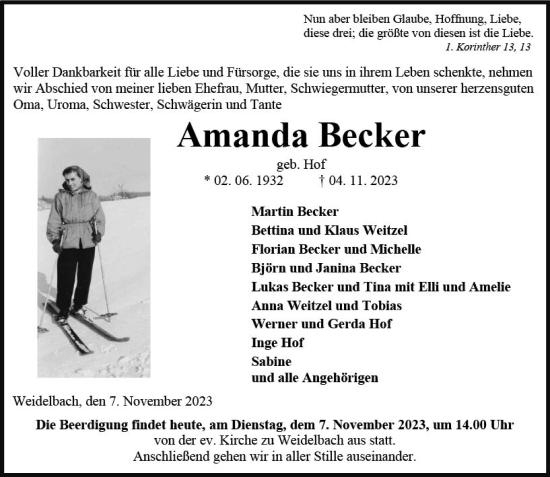 Nun aber bleiben Glaube, Hoffnung, Liebe, diese drei; die größte von diesen ist die Liebe.
1. Korinther 13, 13

Voller Dankbarkeit für alle Liebe und Fürsorge, die sie uns in ihrem Leben schenkte, nehmen wir Abschied von meiner lieben Ehefrau, Mutter, Schwiegermutter, von unserer herzensguten Oma, Uroma, Schwester, Schwägerin und Tante

Amanda Becker

geb. Hof

* 02. 06. 1932 † 04. 11. 2023

Martin Becker
Bettina und Klaus Weitzel
Florian Becker und Michelle
Björn und Janina Becker
Lukas Becker und Tina mit Elli und Amelie
Anna Weitzel und Tobias
Werner und Gerda Hof
Inge Hof
Sabine
und alle Angehörigen

Weidelbach, den 7. November 2023

Die Beerdigung findet heute, am Dienstag, dem 7. November 2023, um 14.00 Uhr von der ev. Kirche zu Weidelbach aus statt.
Anschließend gehen wir in aller Stille auseinander.